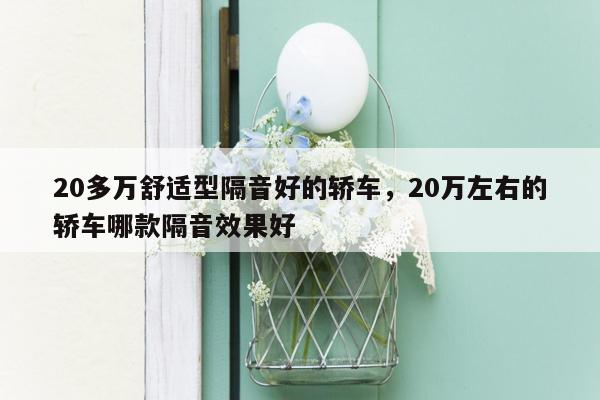 20多万舒适型隔音好的轿车，20万左右的轿车哪款隔音效果好